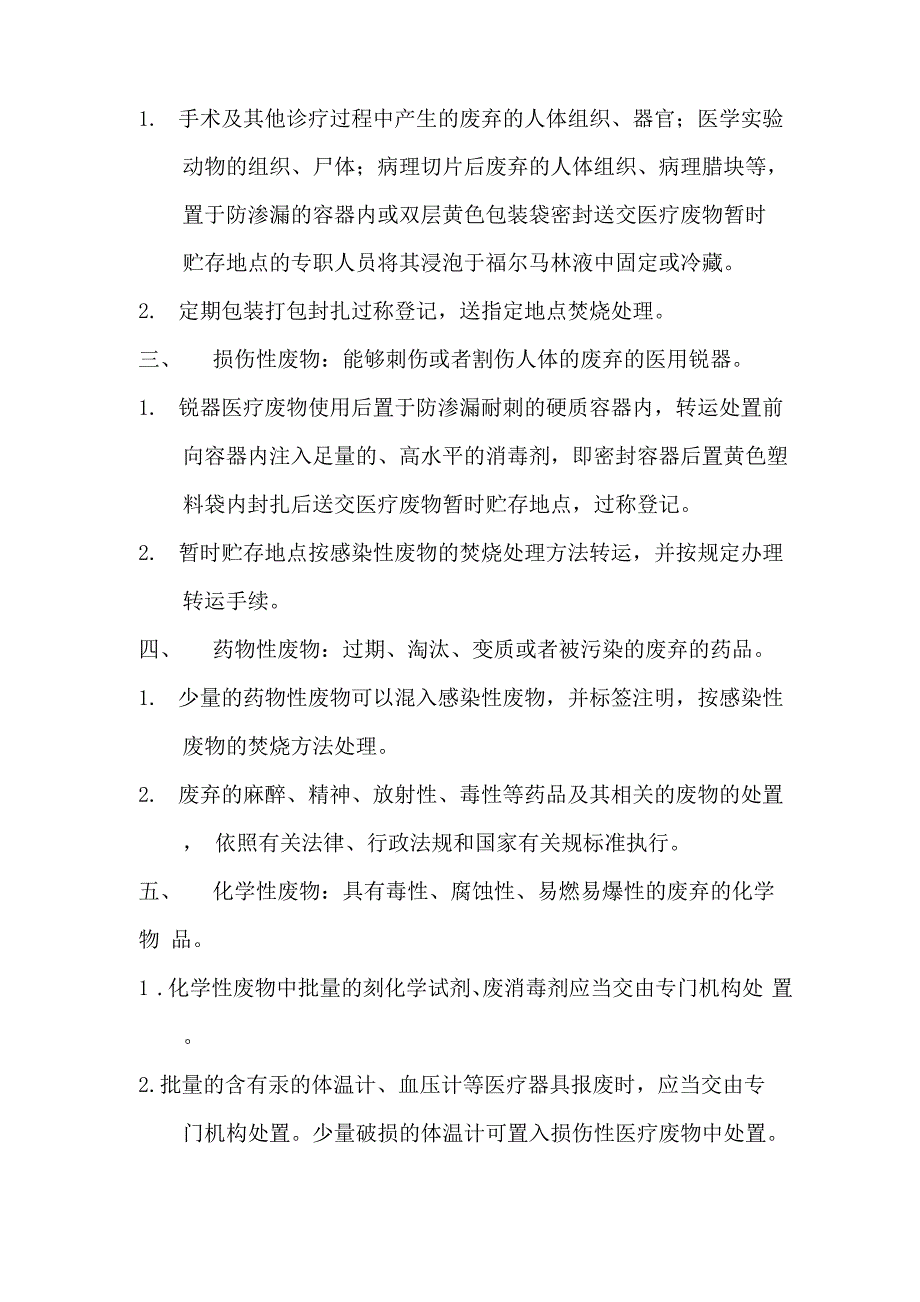 1. 手术及其他诊疗过程中产生的废弃的人体组织、器官；医学实验动物的组织、尸体；病理切片后废弃的人体组织、病理腊块等，置于防渗漏的容器内或双层黄色包装袋密封送交医疗废物暂时贮存地点的专职人员将其浸泡于福尔马林液中固定或冷藏。

2. 定期包装打包封扎过称登记，送指定地点焚烧处理。

三、 损伤性废物：能够刺伤或者割伤人体的废弃的医用锐器。

1. 锐器医疗废物使用后置于防渗漏耐刺的硬质容器内，转运处置前向容器内注入足量的、高水平的消毒剂，即密封容器后置黄色塑料袋内封扎后送交医疗废物暂时贮存地点，过称登记。

2. 暂时贮存地点按感染性废物的焚烧处理方法转运，并按规定办理转运手续。

四、 药物性废物：过期、淘汰、变质或者被污染的废弃的药品。

1. 少量的药物性废物可以混入感染性废物，并标签注明，按感染性废物的焚烧方法处理。

2. 废弃的麻醉、精神、放射性、毒性等药品及其相关的废物的处置， 依照有关法律、行政法规和国家有关规标准执行。

五、 化学性废物：具有毒性、腐蚀性、易燃易爆性的废弃的化学物 品。

1 . 化学性废物中批量的刻化学试剂、废消毒剂应当交由专门机构处 置。

2. 批量的含有汞的体温计、血压计等医疗器具报废时，应当交由专门机构处置。少量破损的体温计可置入损伤性医疗废物中处置。